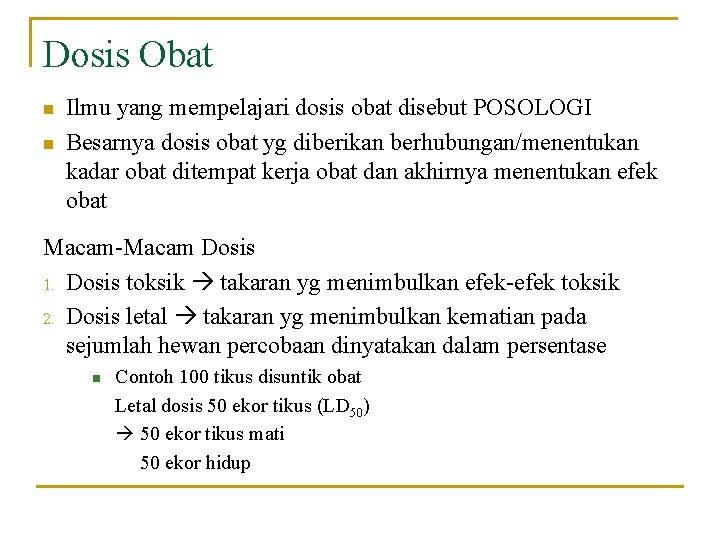 Dosis Obat

Ilmu yang mempelajari dosis obat disebut POSOLOGI

Besarnya dosis obat yg diberikan berhubungan/menentukan kadar obat ditempat kerja obat dan akhirnya menentukan efek obat

Macam-Macam Dosis

1. Dosis toksik → takaran yg menimbulkan efek-efek toksik

2. Dosis letal → takaran yg menimbulkan kematian pada sejumlah hewan percobaan dinyatakan dalam persentase

Contoh 100 tikus disuntik obat
Letal dosis 50 ekor tikus ($LD_{50}$)
→ 50 ekor tikus mati
50 ekor hidup